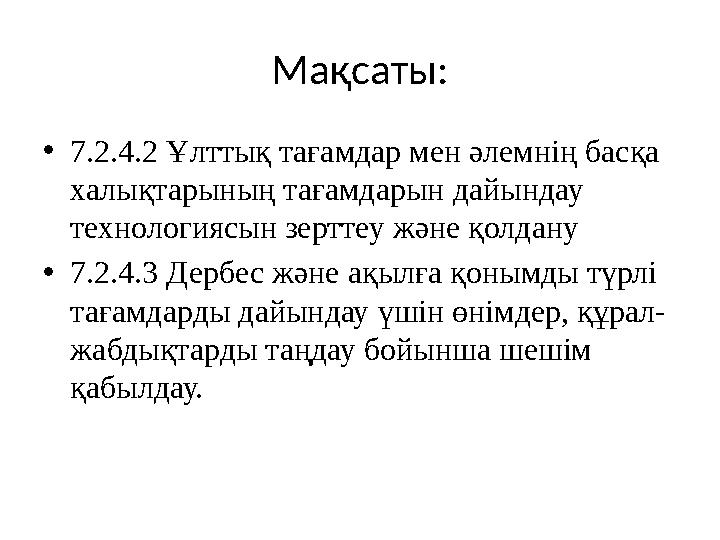 Мақсаты:

• 7.2.4.2 Ұлттық тағамдар мен әлемнің басқа халықтарының тағамдарын дайындау технологиясын зерттеу және қолдану

• 7.2.4.3 Дербес және ақылға қонымды түрлі тағамдарды дайындау үшін өнімдер, құрал-жабдықтарды таңдау бойынша шешім қабылдау.